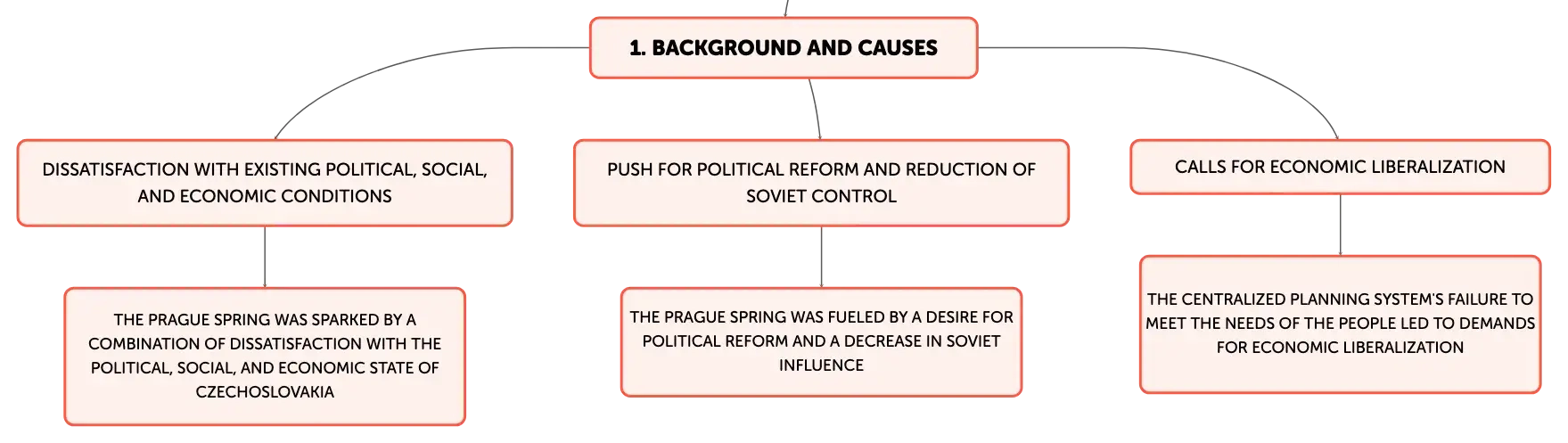 1. BACKGROUND AND CAUSES

DISSATISFACTION WITH EXISTING POLITICAL, SOCIAL, AND ECONOMIC CONDITIONS

THE PRAGUE SPRING WAS SPARKED BY A COMBINATION OF DISSATISFACTION WITH THE POLITICAL, SOCIAL, AND ECONOMIC STATE OF CZECHOSLOVAKIA

PUSH FOR POLITICAL REFORM AND REDUCTION OF SOVIET CONTROL

THE PRAGUE SPRING WAS FUELED BY A DESIRE FOR POLITICAL REFORM AND A DECREASE IN SOVIET INFLUENCE

CALLS FOR ECONOMIC LIBERALIZATION

THE CENTRALIZED PLANNING SYSTEM'S FAILURE TO MEET THE NEEDS OF THE PEOPLE LED TO DEMANDS FOR ECONOMIC LIBERALIZATION